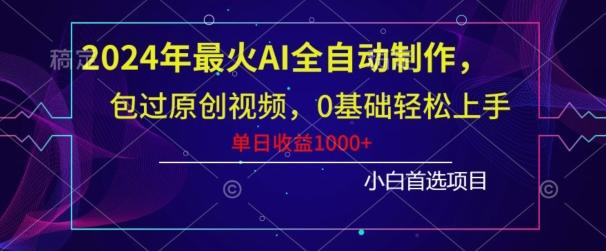 稿定

2024年最火AI全自动制作，

包过原创视频，0基础轻松上手

单日收益1000+

小白首选项目